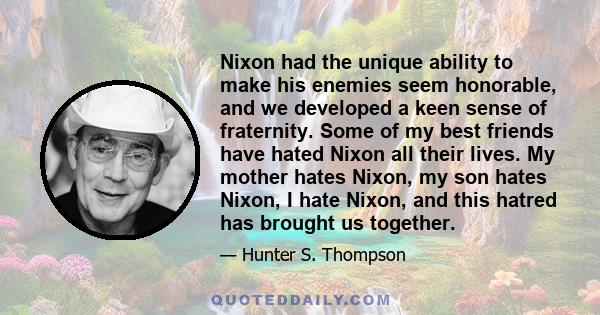 Nixon had the unique ability to make his enemies seem honorable, and we developed a keen sense of fraternity. Some of my best friends have hated Nixon all their lives. My mother hates Nixon, my son hates Nixon, I hate Nixon, and this hatred has brought us together.

— Hunter S. Thompson

QUOTEDDAILY.COM